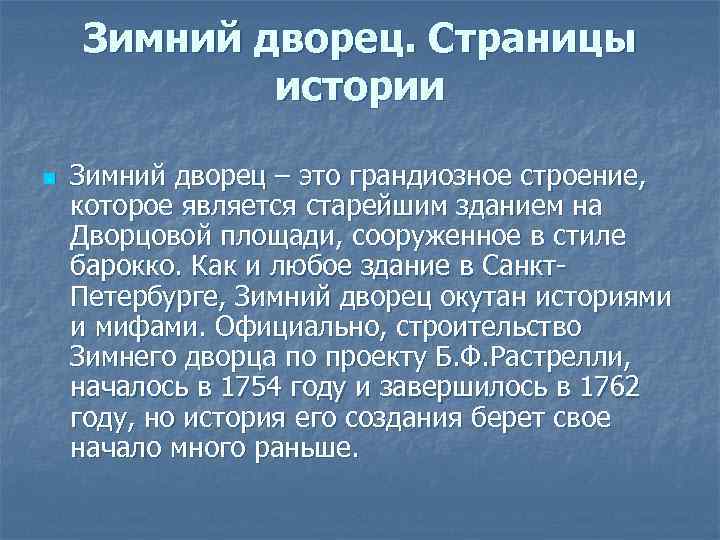 Зимний дворец. Страницы истории

Зимний дворец – это грандиозное строение, которое является старейшим зданием на Дворцовой площади, сооруженное в стиле барокко. Как и любое здание в Санкт-Петербурге, Зимний дворец окутан историями и мифами. Официально, строительство Зимнего дворца по проекту Б.Ф.Растрелли, началось в 1754 году и завершилось в 1762 году, но история его создания берет свое начало много раньше.